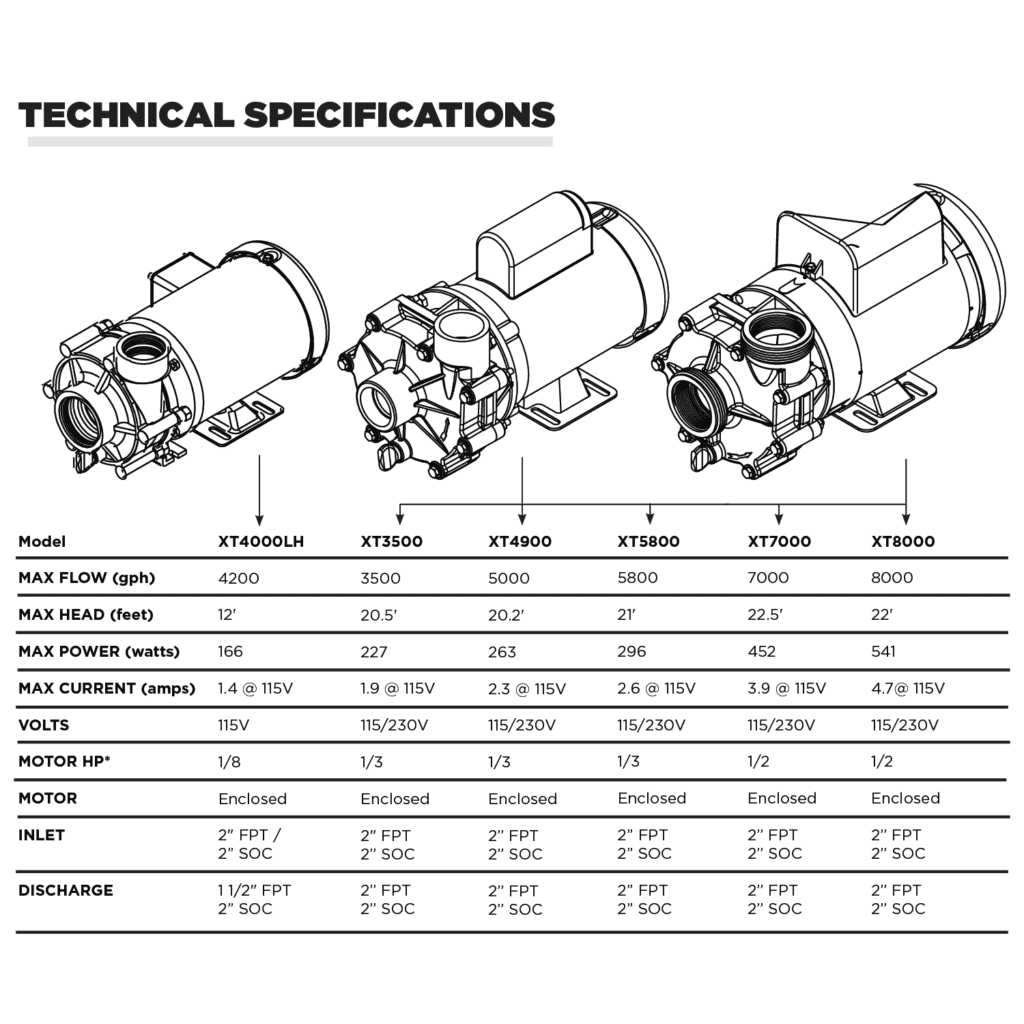 TECHNICAL SPECIFICATIONS

| Model | XT4000LH | XT3500 | XT4900 | XT5800 | XT7000 | XT8000 |
|---|---|---|---|---|---|---|
| MAX FLOW (gph) | 4200 | 3500 | 5000 | 5800 | 7000 | 8000 |
| MAX HEAD (feet) | 12' | 20.5' | 20.2' | 21' | 22.5' | 22' |
| MAX POWER (watts) | 166 | 227 | 263 | 296 | 452 | 541 |
| MAX CURRENT (amps) | 1.4 @ 115V | 1.9 @ 115V | 2.3 @ 115V | 2.6 @ 115V | 3.9 @ 115V | 4.7@ 115V |
| VOLTS | 115V | 115/230V | 115/230V | 115/230V | 115/230V | 115/230V |
| MOTOR HP* | 1/8 | 1/3 | 1/3 | 1/3 | 1/2 | 1/2 |
| MOTOR | Enclosed | Enclosed | Enclosed | Enclosed | Enclosed | Enclosed |
| INLET | 2" FPT / 2" SOC | 2" FPT 2" SOC | 2" FPT 2" SOC | 2" FPT 2" SOC | 2" FPT 2" SOC | 2" FPT 2" SOC |
| DISCHARGE | 1 1/2" FPT 2" SOC | 2" FPT 2" SOC | 2" FPT 2" SOC | 2" FPT 2" SOC | 2" FPT 2" SOC | 2" FPT 2" SOC |